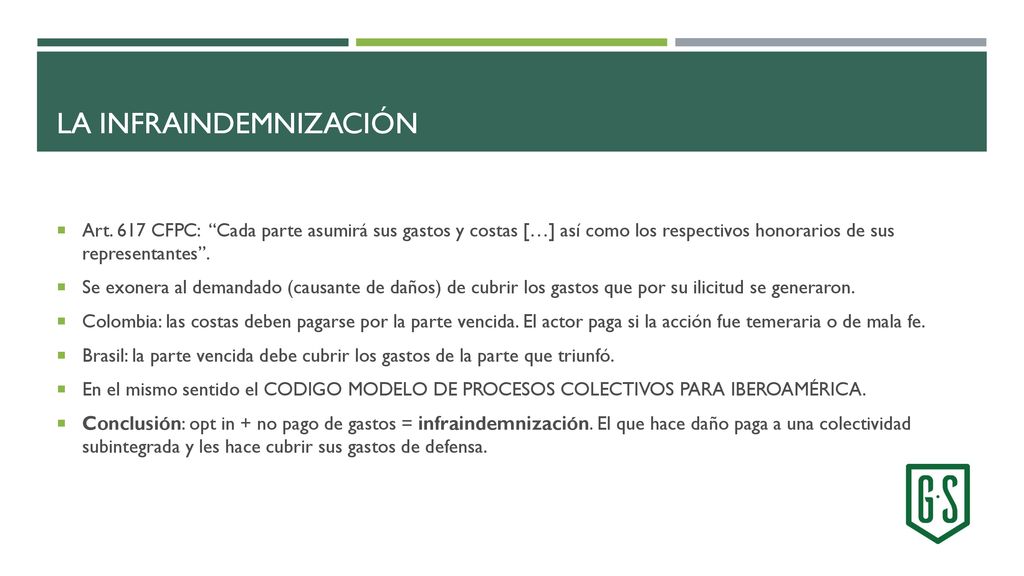 LA INFRAINDEMNIZACIÓN

Art. 617 CFPC: “Cada parte asumirá sus gastos y costas […] así como los respectivos honorarios de sus representantes”.

Se exonera al demandado (causante de daños) de cubrir los gastos que por su ilicitud se generaron.

Colombia: las costas deben pagarse por la parte vencida. El actor paga si la acción fue temeraria o de mala fe.

Brasil: la parte vencida debe cubrir los gastos de la parte que triunfó.

En el mismo sentido el CODIGO MODELO DE PROCESOS COLECTIVOS PARA IBEROAMÉRICA.

Conclusión: opt in + no pago de gastos = infraindemnización. El que hace daño paga a una colectividad subintegrada y les hace cubrir sus gastos de defensa.

G·S